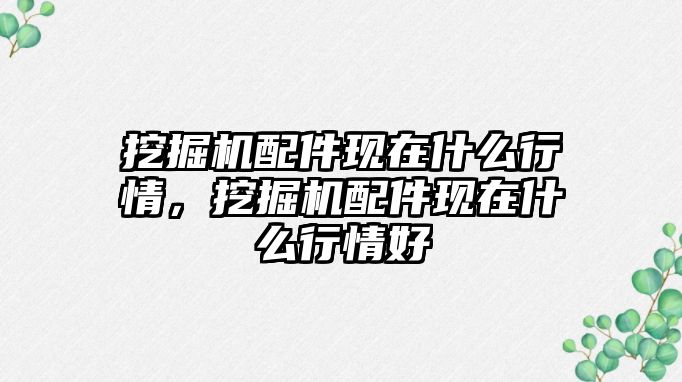 挖掘机配件现在什么行情，挖掘机配件现在什么行情好